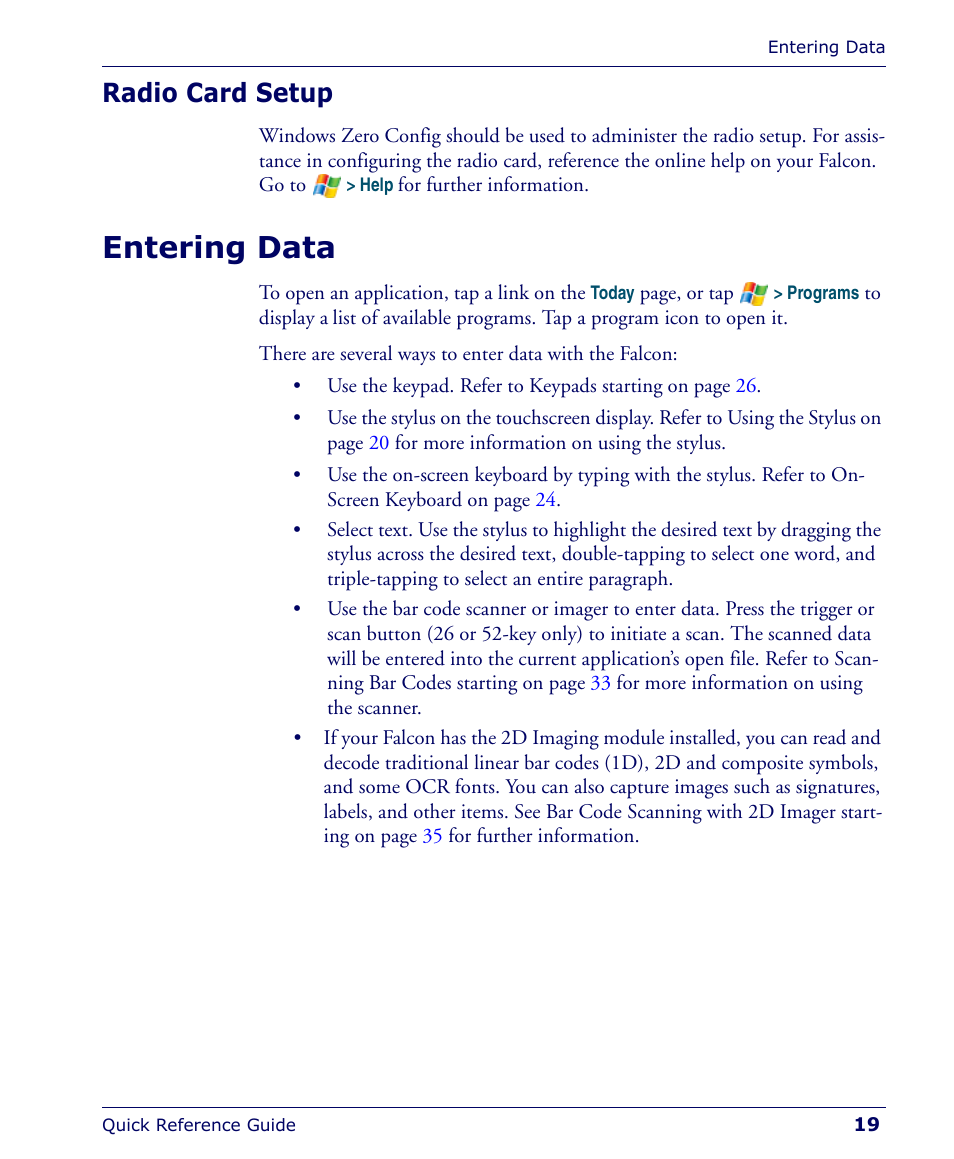 Entering Data

Radio Card Setup

Windows Zero Config should be used to administer the radio setup. For assistance in configuring the radio card, reference the online help on your Falcon. Go to > Help for further information.

Entering Data

To open an application, tap a link on the Today page, or tap > Programs to display a list of available programs. Tap a program icon to open it.

There are several ways to enter data with the Falcon:

• Use the keypad. Refer to Keypads starting on page 26.

• Use the stylus on the touchscreen display. Refer to Using the Stylus on page 20 for more information on using the stylus.

• Use the on-screen keyboard by typing with the stylus. Refer to On-Screen Keyboard on page 24.

• Select text. Use the stylus to highlight the desired text by dragging the stylus across the desired text, double-tapping to select one word, and triple-tapping to select an entire paragraph.

• Use the bar code scanner or imager to enter data. Press the trigger or scan button (26 or 52-key only) to initiate a scan. The scanned data will be entered into the current application's open file. Refer to Scanning Bar Codes starting on page 33 for more information on using the scanner.

• If your Falcon has the 2D Imaging module installed, you can read and decode traditional linear bar codes (1D), 2D and composite symbols, and some OCR fonts. You can also capture images such as signatures, labels, and other items. See Bar Code Scanning with 2D Imager starting on page 35 for further information.

Quick Reference Guide 19